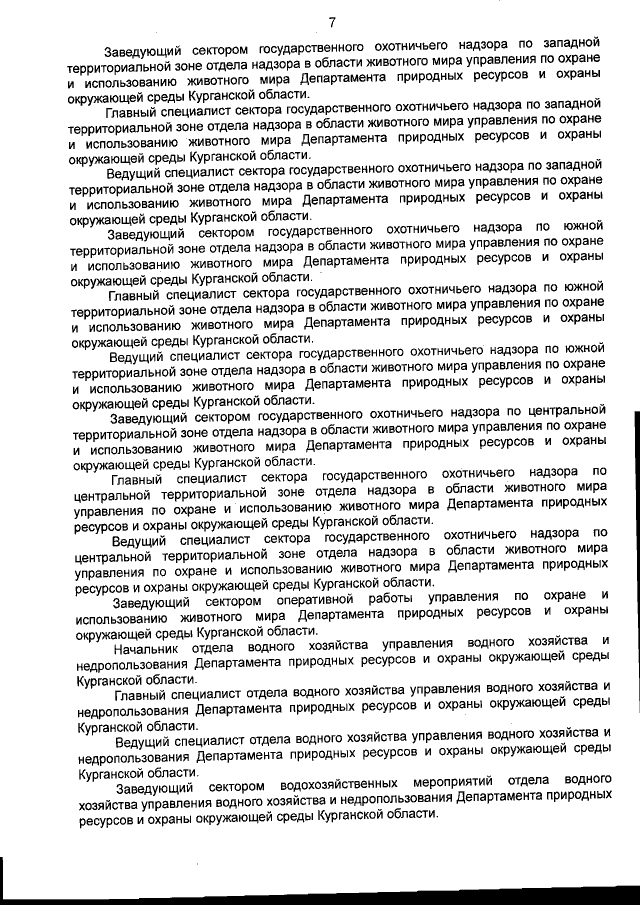 7

Заведующий сектором государственного охотничьего надзора по западной территориальной зоне отдела надзора в области животного мира управления по охране и использованию животного мира Департамента природных ресурсов и охраны окружающей среды Курганской области.

Главный специалист сектора государственного охотничьего надзора по западной территориальной зоне отдела надзора в области животного мира управления по охране и использованию животного мира Департамента природных ресурсов и охраны окружающей среды Курганской области.

Ведущий специалист сектора государственного охотничьего надзора по западной территориальной зоне отдела надзора в области животного мира управления по охране и использованию животного мира Департамента природных ресурсов и охраны окружающей среды Курганской области.

Заведующий сектором государственного охотничьего надзора по южной территориальной зоне отдела надзора в области животного мира управления по охране и использованию животного мира Департамента природных ресурсов и охраны окружающей среды Курганской области.

Главный специалист сектора государственного охотничьего надзора по южной территориальной зоне отдела надзора в области животного мира управления по охране и использованию животного мира Департамента природных ресурсов и охраны окружающей среды Курганской области.

Ведущий специалист сектора государственного охотничьего надзора по южной территориальной зоне отдела надзора в области животного мира управления по охране и использованию животного мира Департамента природных ресурсов и охраны окружающей среды Курганской области.

Заведующий сектором государственного охотничьего надзора по центральной территориальной зоне отдела надзора в области животного мира управления по охране и использованию животного мира Департамента природных ресурсов и охраны окружающей среды Курганской области.

Главный специалист сектора государственного охотничьего надзора по центральной территориальной зоне отдела надзора в области животного мира управления по охране и использованию животного мира Департамента природных ресурсов и охраны окружающей среды Курганской области.

Ведущий специалист сектора государственного охотничьего надзора по центральной территориальной зоне отдела надзора в области животного мира управления по охране и использованию животного мира Департамента природных ресурсов и охраны окружающей среды Курганской области.

Заведующий сектором оперативной работы управления по охране и использованию животного мира Департамента природных ресурсов и охраны окружающей среды Курганской области.

Начальник отдела водного хозяйства управления водного хозяйства и недропользования Департамента природных ресурсов и охраны окружающей среды Курганской области.

Главный специалист отдела водного хозяйства управления водного хозяйства и недропользования Департамента природных ресурсов и охраны окружающей среды Курганской области.

Ведущий специалист отдела водного хозяйства управления водного хозяйства и недропользования Департамента природных ресурсов и охраны окружающей среды Курганской области.

Заведующий сектором водохозяйственных мероприятий отдела водного хозяйства управления водного хозяйства и недропользования Департамента природных ресурсов и охраны окружающей среды Курганской области.